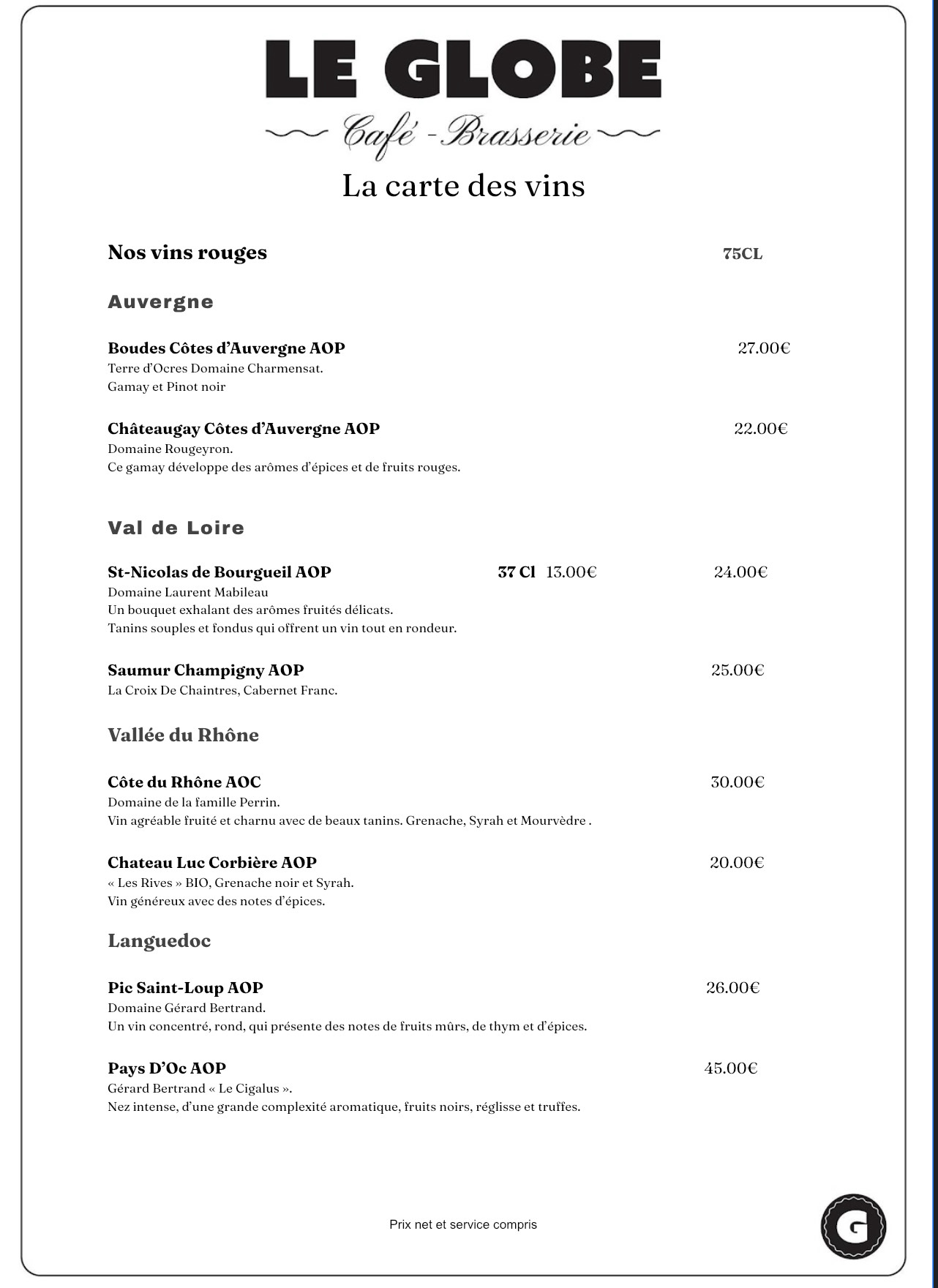 LE GLOBE
Café - Brasserie
La carte des vins

Nos vins rouges 75CL

Auvergne

Boudes Côtes d'Auvergne AOP 27.00€
Terre d'Ocres Domaine Charmensat.
Gamay et Pinot noir

Châteaugay Côtes d'Auvergne AOP 22.00€
Domaine Rougeyron.
Ce gamay développe des arômes d'épices et de fruits rouges.

Val de Loire

St-Nicolas de Bourgueil AOP 37 Cl 13.00€ 24.00€
Domaine Laurent Mabileau
Un bouquet exhalant des arômes fruités délicats.
Tanins souples et fondus qui offrent un vin tout en rondeur.

Saumur Champigny AOP 25.00€
La Croix De Chaintres, Cabernet Franc.

Vallée du Rhône

Côte du Rhône AOC 30.00€
Domaine de la famille Perrin.
Vin agréable fruité et charnu avec de beaux tanins. Grenache, Syrah et Mourvèdre .

Chateau Luc Corbière AOP 20.00€
« Les Rives » BIO, Grenache noir et Syrah.
Vin généreux avec des notes d'épices.

Languedoc

Pic Saint-Loup AOP 26.00€
Domaine Gérard Bertrand.
Un vin concentré, rond, qui présente des notes de fruits mûrs, de thym et d'épices.

Pays D'Oc AOP 45.00€
Gérard Bertrand « Le Cigalus ».
Nez intense, d'une grande complexité aromatique, fruits noirs, réglisse et truffes.

Prix net et service compris

G